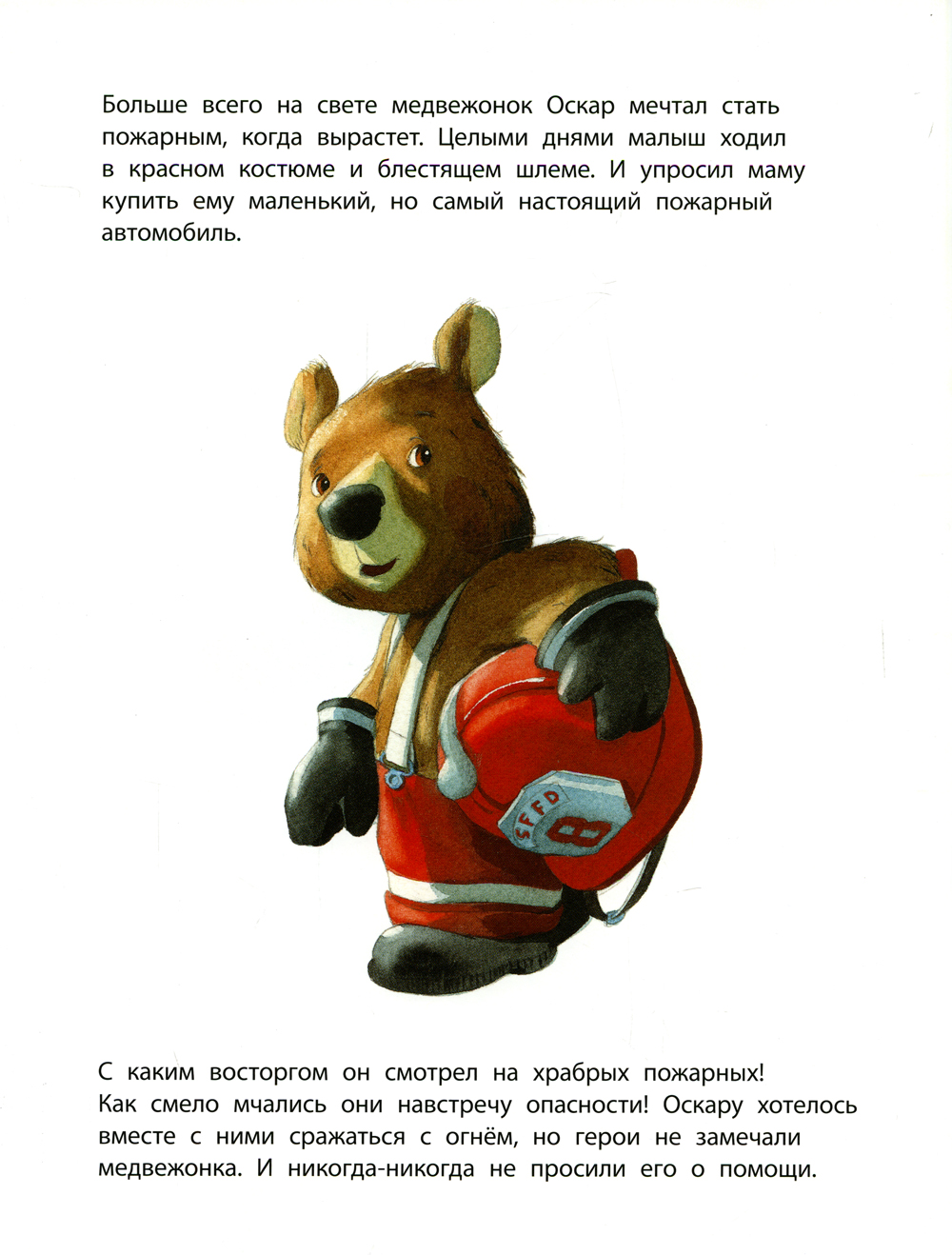 Больше всего на свете медвежонок Оскар мечтал стать пожарным, когда вырастет. Целыми днями малыш ходил в красном костюме и блестящем шлеме. И упросил маму купить ему маленький, но самый настоящий пожарный автомобиль.

SFFD 8

С каким восторгом он смотрел на храбрых пожарных! Как смело мчались они навстречу опасности! Оскару хотелось вместе с ними сражаться с огнём, но герои не замечали медвежонка. И никогда-никогда не просили его о помощи.